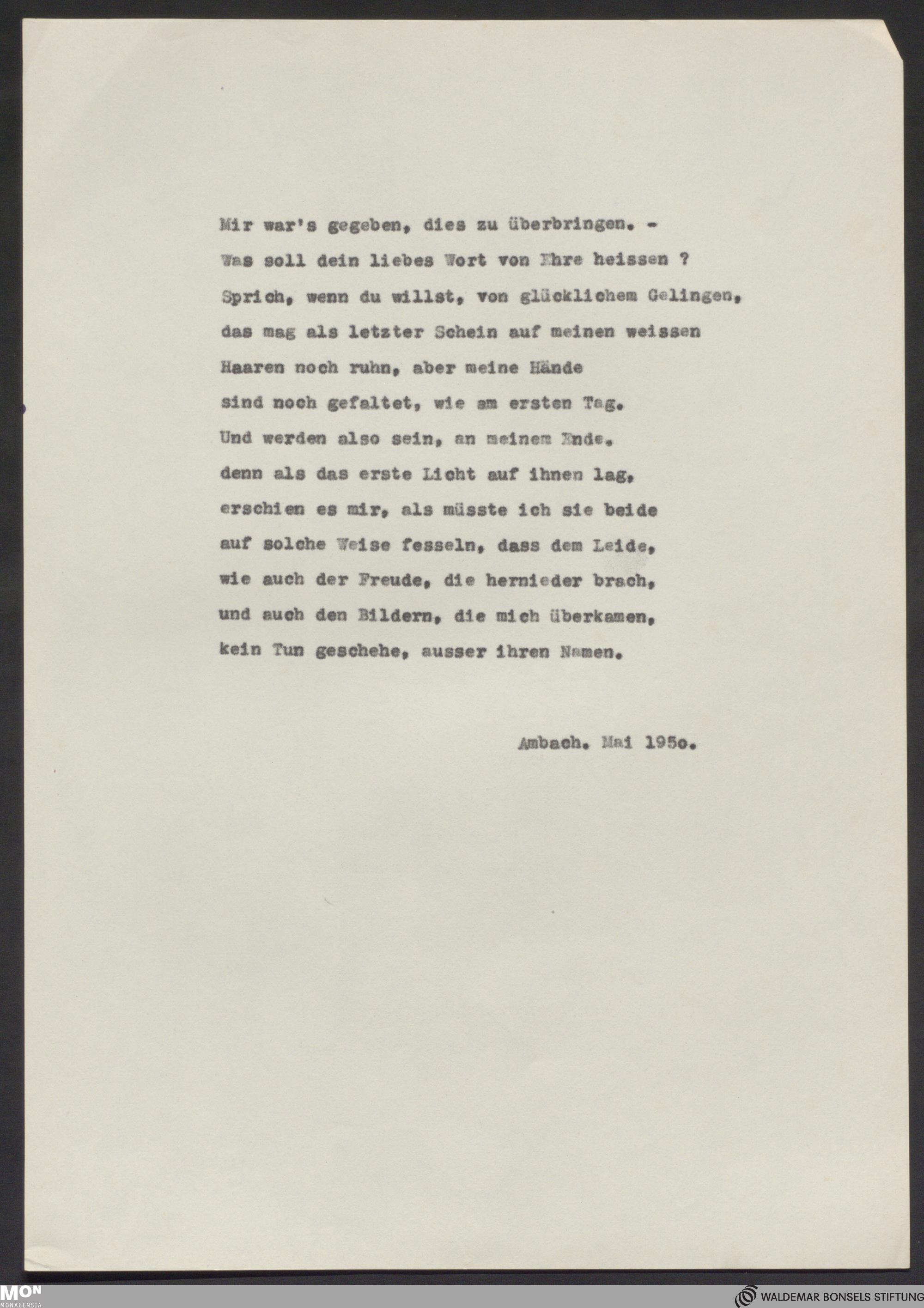 Mir war's gegeben, dies zu überbringen. -
Was soll dein liebes Wort von Ehre heissen ?
Sprich, wenn du willst, von glücklichem Gelingen,
das mag als letzter Schein auf meinen weissen
Haaren noch ruhn, aber meine Hände
sind noch gefaltet, wie am ersten Tag.
Und werden also sein, an meinem Ende.
denn als das erste Licht auf ihnen lag,
erschien es mir, als müsste ich sie beide
auf solche Weise fesseln, dass dem Leide,
wie auch der Freude, die hernieder brach,
und auch den Bildern, die mich überkamen,
kein Tun geschehe, ausser ihren Namen.

Ambach. Mai 195o.

MON MONACENSIA

WALDEMAR BONSELS STIFTUNG